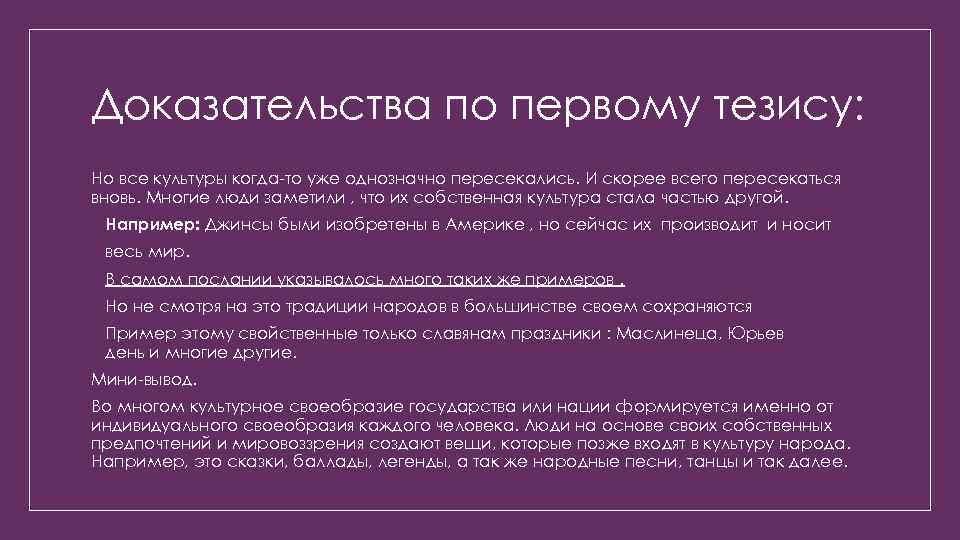 Доказательства по первому тезису:

Но все культуры когда-то уже однозначно пересекались. И скорее всего пересекаться вновь. Многие люди заметили , что их собственная культура стала частью другой.

Например: Джинсы были изобретены в Америке , но сейчас их производит и носит весь мир.

В самом послании указывалось много таких же примеров .

Но не смотря на это традиции народов в большинстве своем сохраняются

Пример этому свойственные только славянам праздники : Маслинеца, Юрьев день и многие другие.

Мини-вывод.

Во многом культурное своеобразие государства или нации формируется именно от индивидуального своеобразия каждого человека. Люди на основе своих собственных предпочтений и мировоззрения создают вещи, которые позже входят в культуру народа. Например, это сказки, баллады, легенды, а так же народные песни, танцы и так далее.